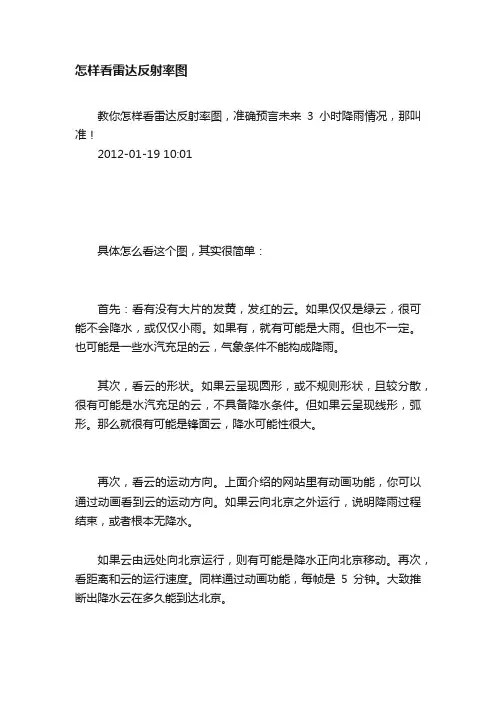 怎样看雷达反射率图

教你怎样看雷达反射率图，准确预言未来 3 小时降雨情况，那叫准！
2012-01-19 10:01

具体怎么看这个图，其实很简单：

首先：看有没有大片的发黄，发红的云。如果仅仅是绿云，很可能不会降水，或仅仅小雨。如果有，就有可能是大雨。但也不一定。也可能是一些水汽充足的云，气象条件不能构成降雨。

其次，看云的形状。如果云呈现圆形，或不规则形状，且较分散，很有可能是水汽充足的云，不具备降水条件。但如果云呈现线形，弧形。那么就很有可能是锋面云，降水可能性很大。

再次，看云的运动方向。上面介绍的网站里有动画功能，你可以通过动画看到云的运动方向。如果云向北京之外运行，说明降雨过程结束，或者根本无降水。

如果云由远处向北京运行，则有可能是降水正向北京移动。再次，看距离和云的运行速度。同样通过动画功能，每帧是 5 分钟。大致推断出降水云在多久能到达北京。